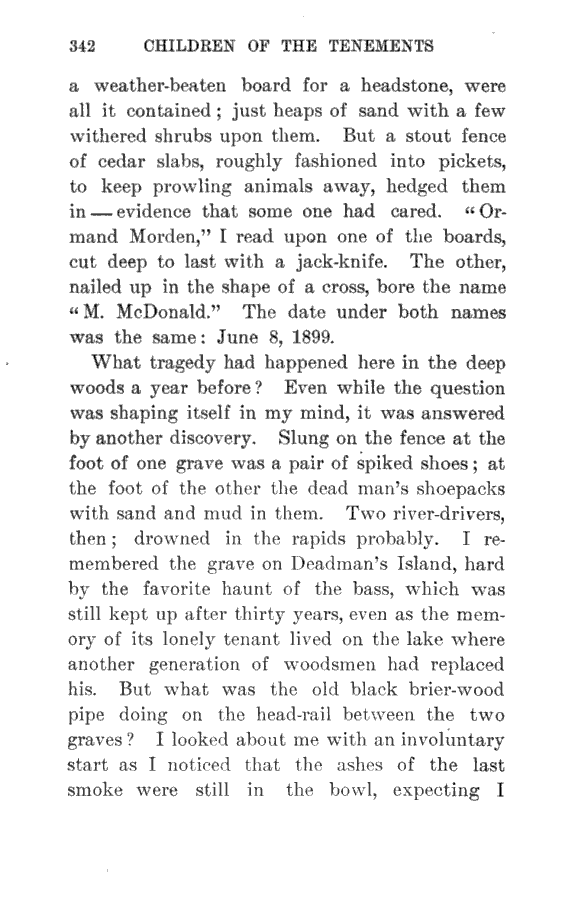 342 CHILDREN OF THE TENEMENTS

a weather-beaten board for a headstone, were all it contained; just heaps of sand with a few withered shrubs upon them. But a stout fence of cedar slabs, roughly fashioned into pickets, to keep prowling animals away, hedged them in — evidence that some one had cared. "Ormand Morden," I read upon one of the boards, cut deep to last with a jack-knife. The other, nailed up in the shape of a cross, bore the name "M. McDonald." The date under both names was the same: June 8, 1899.

What tragedy had happened here in the deep woods a year before? Even while the question was shaping itself in my mind, it was answered by another discovery. Slung on the fence at the foot of one grave was a pair of spiked shoes; at the foot of the other the dead man's shoepacks with sand and mud in them. Two river-drivers, then; drowned in the rapids probably. I remembered the grave on Deadman's Island, hard by the favorite haunt of the bass, which was still kept up after thirty years, even as the memory of its lonely tenant lived on the lake where another generation of woodsmen had replaced his. But what was the old black brier-wood pipe doing on the head-rail between the two graves? I looked about me with an involuntary start as I noticed that the ashes of the last smoke were still in the bowl, expecting I